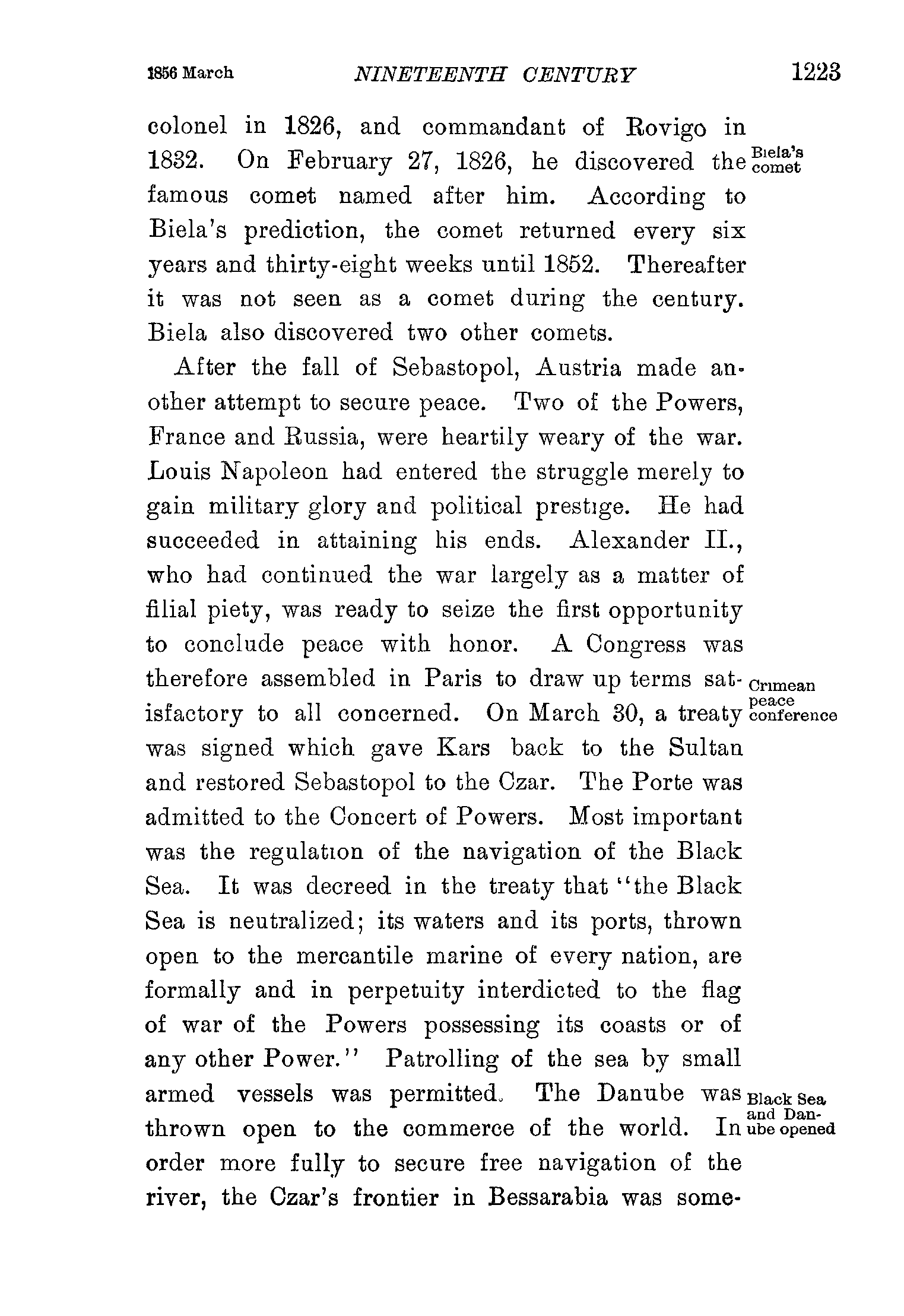 1856 March NINETEENTH CENTURY 1223

colonel in 1826, and commandant of Rovigo in 1832. On February 27, 1826, he discovered the famous comet named after him. According to Biela's prediction, the comet returned every six years and thirty-eight weeks until 1852. Thereafter it was not seen as a comet during the century. Biela also discovered two other comets.

Biela's comet

After the fall of Sebastopol, Austria made another attempt to secure peace. Two of the Powers, France and Russia, were heartily weary of the war. Louis Napoleon had entered the struggle merely to gain military glory and political prestige. He had succeeded in attaining his ends. Alexander II., who had continued the war largely as a matter of filial piety, was ready to seize the first opportunity to conclude peace with honor. A Congress was therefore assembled in Paris to draw up terms satisfactory to all concerned. On March 30, a treaty was signed which gave Kars back to the Sultan and restored Sebastopol to the Czar. The Porte was admitted to the Concert of Powers. Most important was the regulation of the navigation of the Black Sea. It was decreed in the treaty that "the Black Sea is neutralized; its waters and its ports, thrown open to the mercantile marine of every nation, are formally and in perpetuity interdicted to the flag of war of the Powers possessing its coasts or of any other Power." Patrolling of the sea by small armed vessels was permitted. The Danube was thrown open to the commerce of the world. In order more fully to secure free navigation of the river, the Czar's frontier in Bessarabia was some-

Crimean peace conference

Black Sea and Danube opened